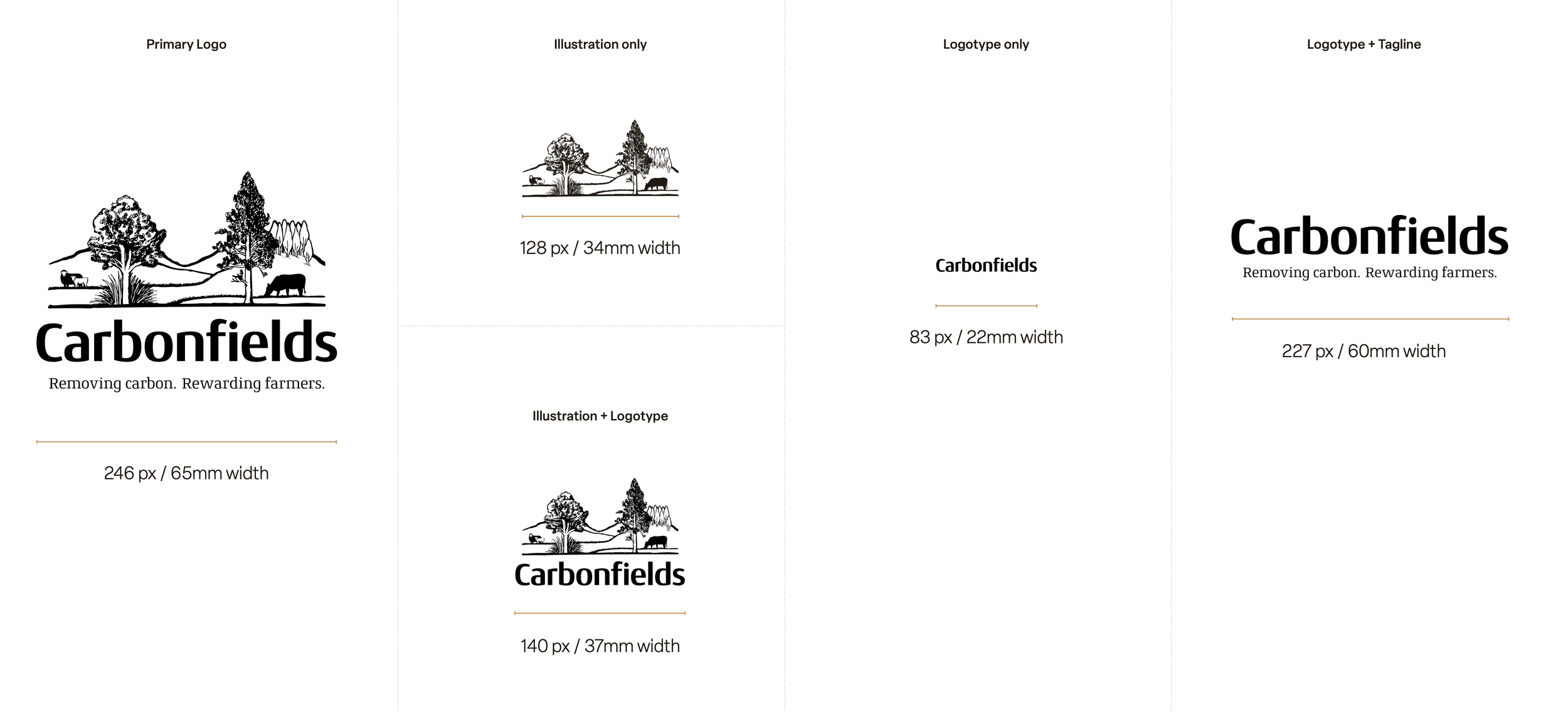 Primary Logo

Carbonfields

Removing carbon. Rewarding farmers.

246 px / 65mm width

Illustration only

128 px / 34mm width

Illustration + Logotype

Carbonfields

140 px / 37mm width

Logotype only

Carbonfields

83 px / 22mm width

Logotype + Tagline

Carbonfields

Removing carbon. Rewarding farmers.

227 px / 60mm width